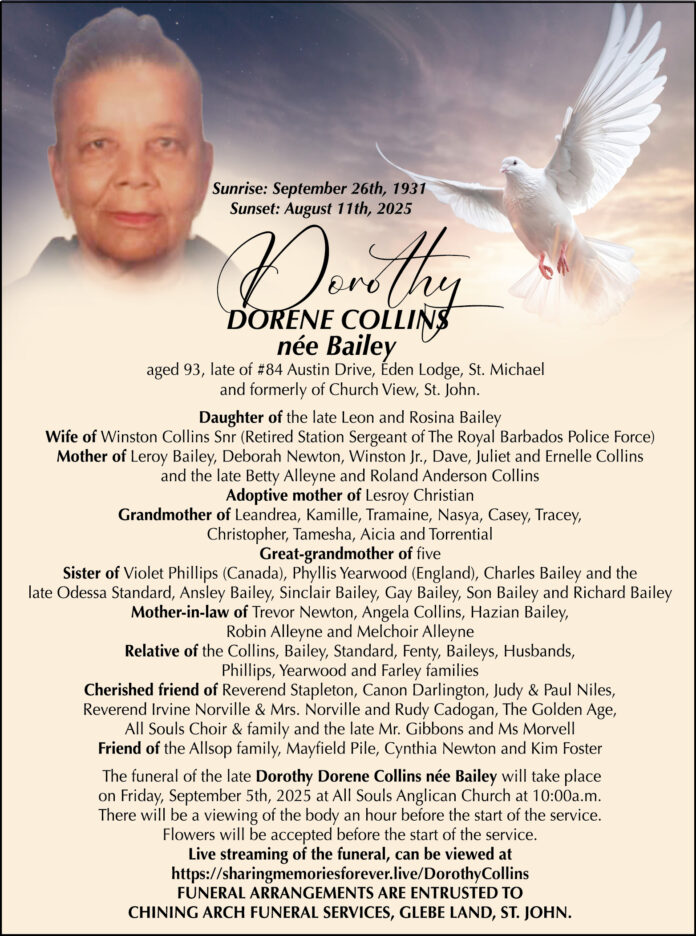 Sunrise: September 26th, 1931
Sunset: August 11th, 2025

Dorothy
DORENE COLLINS
née Bailey

aged 93, late of #84 Austin Drive, Eden Lodge, St. Michael and formerly of Church View, St. John.

Daughter of the late Leon and Rosina Bailey
Wife of Winston Collins Snr (Retired Station Sergeant of The Royal Barbados Police Force)
Mother of Leroy Bailey, Deborah Newton, Winston Jr., Dave, Juliet and Ernelle Collins and the late Betty Alleyne and Roland Anderson Collins
Adoptive mother of Lesroy Christian
Grandmother of Leandrea, Kamille, Tramaine, Nasya, Casey, Tracey, Christopher, Tamesha, Aicia and Torrential
Great-grandmother of five
Sister of Violet Phillips (Canada), Phyllis Yearwood (England), Charles Bailey and the late Odessa Standard, Ansley Bailey, Sinclair Bailey, Gay Bailey, Son Bailey and Richard Bailey
Mother-in-law of Trevor Newton, Angela Collins, Hazian Bailey, Robin Alleyne and Melchoir Alleyne
Relative of the Collins, Bailey, Standard, Fenty, Baileys, Husbands, Phillips, Yearwood and Farley families
Cherished friend of Reverend Stapleton, Canon Darlington, Judy & Paul Niles, Reverend Irvine Norville & Mrs. Norville and Rudy Cadogan, The Golden Age, All Souls Choir & family and the late Mr. Gibbons and Ms Morvell
Friend of the Allsop family, Mayfield Pile, Cynthia Newton and Kim Foster

The funeral of the late Dorothy Dorene Collins née Bailey will take place on Friday, September 5th, 2025 at All Souls Anglican Church at 10:00a.m. There will be a viewing of the body an hour before the start of the service. Flowers will be accepted before the start of the service.
Live streaming of the funeral, can be viewed at
https://sharingmemoriesforever.live/DorothyCollins
FUNERAL ARRANGEMENTS ARE ENTRUSTED TO
CHINING ARCH FUNERAL SERVICES, GLEBE LAND, ST. JOHN.